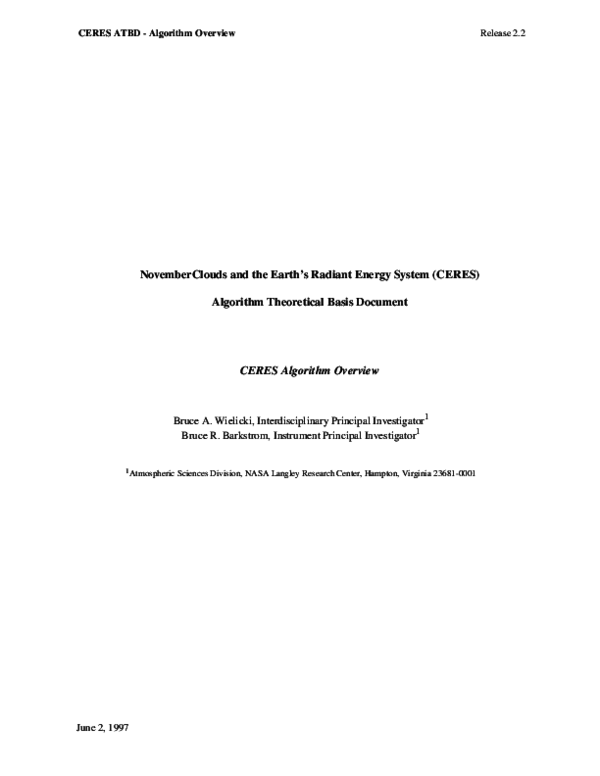 CERES ATBD - Algorithm Overview

Release 2.2

NovemberClouds and the Earth's Radiant Energy System (CERES)

Algorithm Theoretical Basis Document

CERES Algorithm Overview

Bruce A. Wielicki, Interdisciplinary Principal Investigator$^1$
Bruce R. Barkstrom, Instrument Principal Investigator$^1$

$^1$Atmospheric Sciences Division, NASA Langley Research Center, Hampton, Virginia 23681-0001

June 2, 1997